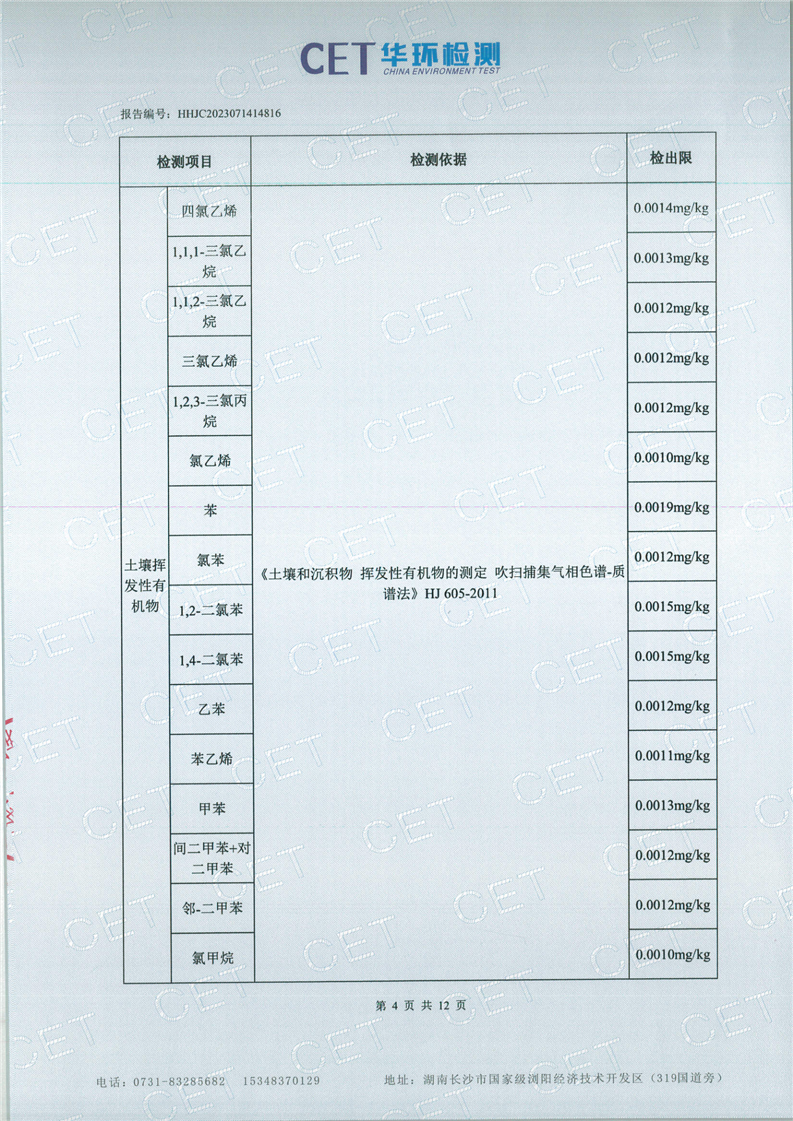 CET 华环检测
CHINA ENVIRONMENT TEST

报告编号：HHJC2023071414816

| 检测项目 | | 检测依据 | 检出限 |
|---|---|---|---|
| 土壤挥发性有机物 | 四氯乙烯 | 《土壤和沉积物 挥发性有机物的测定 吹扫捕集气相色谱-质谱法》HJ 605-2011 | 0.0014mg/kg |
| | 1,1,1-三氯乙烷 | | 0.0013mg/kg |
| | 1,1,2-三氯乙烷 | | 0.0012mg/kg |
| | 三氯乙烯 | | 0.0012mg/kg |
| | 1,2,3-三氯丙烷 | | 0.0012mg/kg |
| | 氯乙烯 | | 0.0010mg/kg |
| | 苯 | | 0.0019mg/kg |
| | 氯苯 | | 0.0012mg/kg |
| | 1,2-二氯苯 | | 0.0015mg/kg |
| | 1,4-二氯苯 | | 0.0015mg/kg |
| | 乙苯 | | 0.0012mg/kg |
| | 苯乙烯 | | 0.0011mg/kg |
| | 甲苯 | | 0.0013mg/kg |
| | 间二甲苯+对二甲苯 | | 0.0012mg/kg |
| | 邻-二甲苯 | | 0.0012mg/kg |
| | 氯甲烷 | | 0.0010mg/kg |

第 4 页 共 12 页

电话：0731-83285682 15348370129　　地址：湖南长沙市国家级浏阳经济技术开发区（319国道旁）